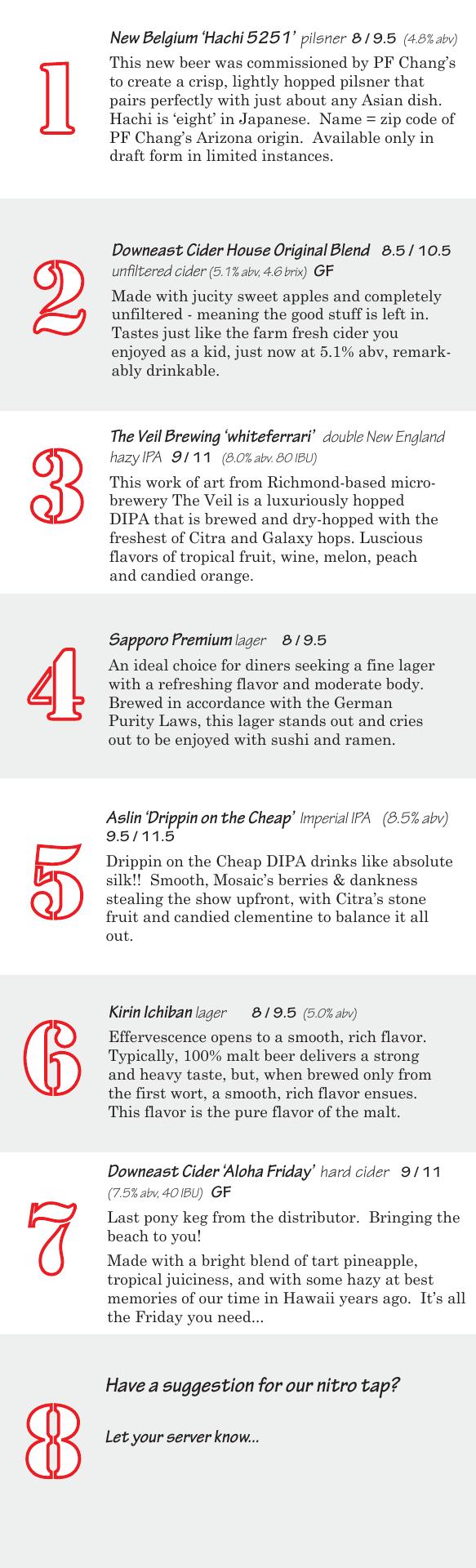 1

New Belgium 'Hachi 5251' pilsner 8 / 9.5 (4.8% abv)

This new beer was commissioned by PF Chang's to create a crisp, lightly hopped pilsner that pairs perfectly with just about any Asian dish. Hachi is 'eight' in Japanese. Name = zip code of PF Chang's Arizona origin. Available only in draft form in limited instances.

2

Downeast Cider House Original Blend 8.5 / 10.5
unfiltered cider (5.1% abv, 4.6 brix) GF

Made with jucity sweet apples and completely unfiltered - meaning the good stuff is left in. Tastes just like the farm fresh cider you enjoyed as a kid, just now at 5.1% abv, remarkably drinkable.

3

The Veil Brewing 'whiteferrari' double New England hazy IPA 9 / 11 (8.0% abv. 80 IBU)

This work of art from Richmond-based microbrewery The Veil is a luxuriously hopped DIPA that is brewed and dry-hopped with the freshest of Citra and Galaxy hops. Luscious flavors of tropical fruit, wine, melon, peach and candied orange.

4

Sapporo Premium lager 8 / 9.5

An ideal choice for diners seeking a fine lager with a refreshing flavor and moderate body. Brewed in accordance with the German Purity Laws, this lager stands out and cries out to be enjoyed with sushi and ramen.

5

Aslin 'Drippin on the Cheap' Imperial IPA (8.5% abv)
9.5 / 11.5

Drippin on the Cheap DIPA drinks like absolute silk!! Smooth, Mosaic's berries & dankness stealing the show upfront, with Citra's stone fruit and candied clementine to balance it all out.

6

Kirin Ichiban lager 8 / 9.5 (5.0% abv)

Effervescence opens to a smooth, rich flavor. Typically, 100% malt beer delivers a strong and heavy taste, but, when brewed only from the first wort, a smooth, rich flavor ensues. This flavor is the pure flavor of the malt.

7

Downeast Cider 'Aloha Friday' hard cider 9 / 11
(7.5% abv, 40 IBU) GF

Last pony keg from the distributor. Bringing the beach to you!

Made with a bright blend of tart pineapple, tropical juiciness, and with some hazy at best memories of our time in Hawaii years ago. It's all the Friday you need...

8

Have a suggestion for our nitro tap?

Let your server know...